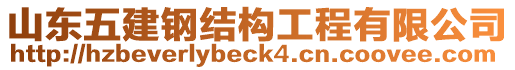 山东五建钢结构工程有限公司
http://hzbeverlybeck4.cn.coovee.com